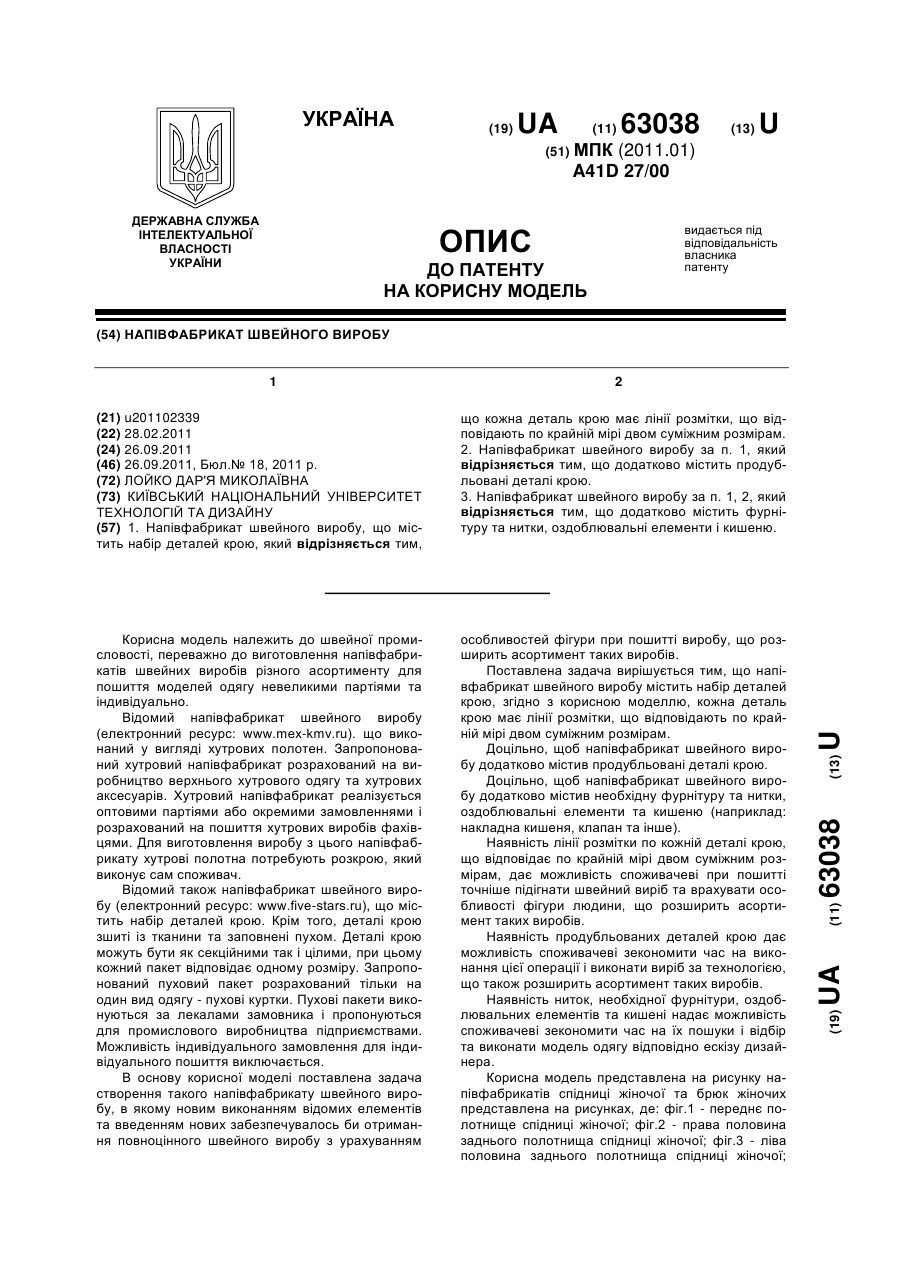 УКРАЇНА

(19) UA (11) 63038 (13) U

(51) МПК (2011.01)
A41D 27/00

ДЕРЖАВНА СЛУЖБА ІНТЕЛЕКТУАЛЬНОЇ ВЛАСНОСТІ УКРАЇНИ

ОПИС
ДО ПАТЕНТУ
НА КОРИСНУ МОДЕЛЬ

видається під відповідальність власника патенту

(54) НАПІВФАБРИКАТ ШВЕЙНОГО ВИРОБУ

1

(21) u201102339
(22) 28.02.2011
(24) 26.09.2011
(46) 26.09.2011, Бюл.№ 18, 2011 р.
(72) ЛОЙКО ДАР'Я МИКОЛАЇВНА
(73) КИЇВСЬКИЙ НАЦІОНАЛЬНИЙ УНІВЕРСИТЕТ ТЕХНОЛОГІЙ ТА ДИЗАЙНУ
(57) 1. Напівфабрикат швейного виробу, що містить набір деталей крою, який відрізняється тим,

2

що кожна деталь крою має лінії розмітки, що відповідають по крайній мірі двом суміжним розмірам.
2. Напівфабрикат швейного виробу за п. 1, який відрізняється тим, що додатково містить продубльовані деталі крою.
3. Напівфабрикат швейного виробу за п. 1, 2, який відрізняється тим, що додатково містить фурнітуру та нитки, оздоблювальні елементи і кишеню.

Корисна модель належить до швейної промисловості, переважно до виготовлення напівфабрикатів швейних виробів різного асортименту для пошиття моделей одягу невеликими партіями та індивідуально.
Відомий напівфабрикат швейного виробу (електронний ресурс: www.mex-kmv.ru). що виконаний у вигляді хутрових полотен. Запропонований хутровий напівфабрикат розрахований на виробництво верхнього хутрового одягу та хутрових аксесуарів. Хутровий напівфабрикат реалізується оптовими партіями або окремими замовленнями і розрахований на пошиття хутрових виробів фахівцями. Для виготовлення виробу з цього напівфабрикату хутрові полотна потребують розкрою, який виконує сам споживач.
Відомий також напівфабрикат швейного виробу (електронний ресурс: www.five-stars.ru), що містить набір деталей крою. Крім того, деталі крою зшиті із тканини та заповнені пухом. Деталі крою можуть бути як секційними так і цілими, при цьому кожний пакет відповідає одному розміру. Запропонований пуховий пакет розрахований тільки на один вид одягу - пухові куртки. Пухові пакети виконуються за лекалами замовника і пропонуються для промислового виробництва підприємствами. Можливість індивідуального замовлення для індивідуального пошиття виключається.
В основу корисної моделі поставлена задача створення такого напівфабрикату швейного виробу, в якому новим виконанням відомих елементів та введенням нових забезпечувалось би отримання повноцінного швейного виробу з урахуванням особливостей фігури при пошитті виробу, що розширить асортимент таких виробів.
Поставлена задача вирішується тим, що напівфабрикат швейного виробу містить набір деталей крою, згідно з корисною моделлю, кожна деталь крою має лінії розмітки, що відповідають по крайній мірі двом суміжним розмірам.
Доцільно, щоб напівфабрикат швейного виробу додатково містив продубльовані деталі крою.
Доцільно, щоб напівфабрикат швейного виробу додатково містив необхідну фурнітуру та нитки, оздоблювальні елементи та кишеню (наприклад: накладна кишеня, клапан та інше).
Наявність лінії розмітки по кожній деталі крою, що відповідає по крайній мірі двом суміжним розмірам, дає можливість споживачеві при пошитті точніше підігнати швейний виріб та врахувати особливості фігури людини, що розширить асортимент таких виробів.
Наявність продубльованих деталей крою дає можливість споживачеві зекономити час на виконання цієї операції і виконати виріб за технологією, що також розширить асортимент таких виробів.
Наявність ниток, необхідної фурнітури, оздоблювальних елементів та кишені надає можливість споживачеві зекономити час на їх пошуки і відбір та виконати модель одягу відповідно ескізу дизайнера.
Корисна модель представлена на рисунку напівфабрикатів спідниці жіночої та брюк жіночих представлена на рисунках, де: фіг.1 - переднє полотнище спідниці жіночої; фіг.2 - права половина заднього полотнища спідниці жіночої; фіг.3 - ліва половина заднього полотнища спідниці жіночої;

(19) UA (11) 63038 (13) U